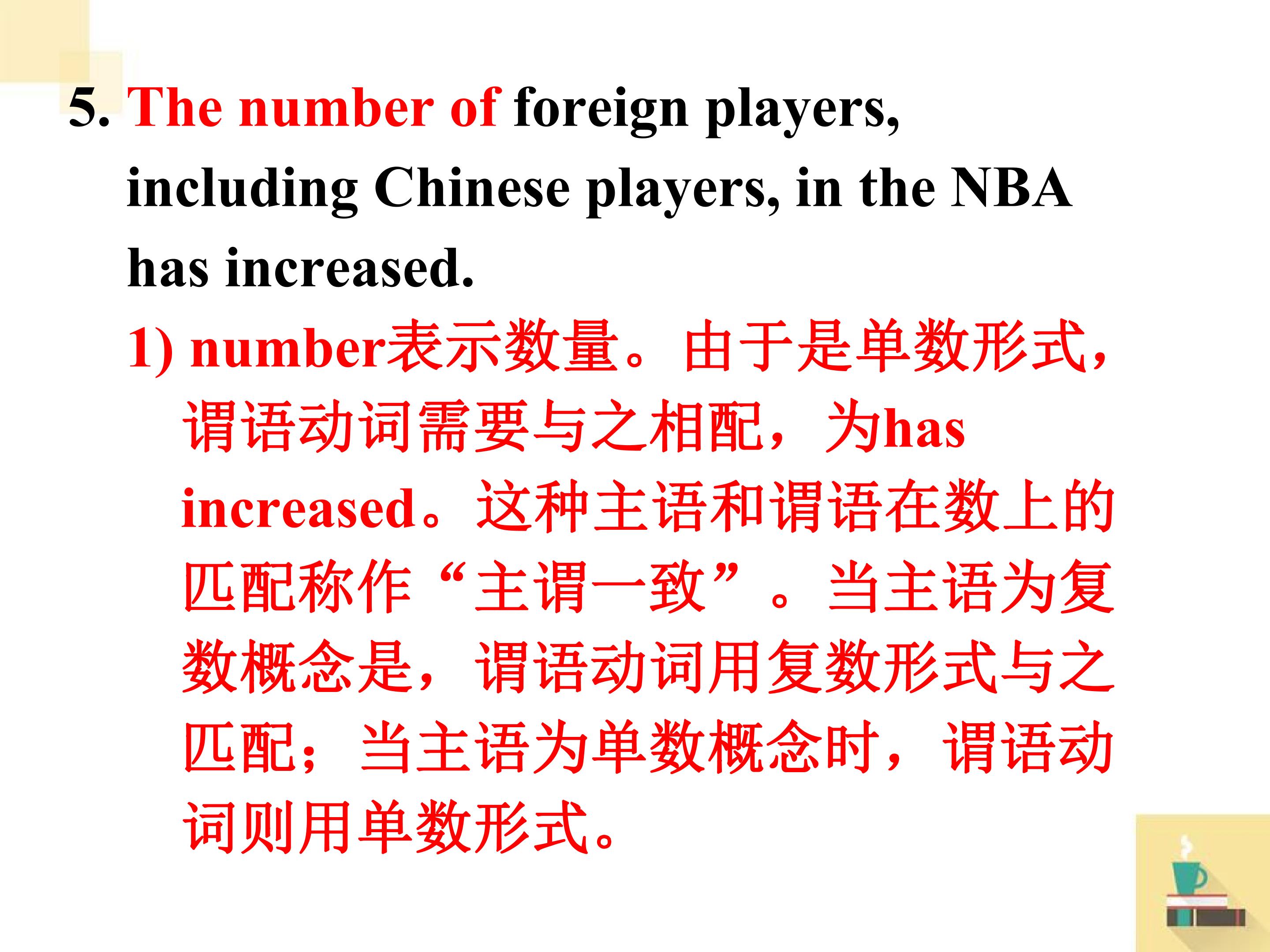 5. The number of foreign players, including Chinese players, in the NBA has increased.

1) number表示数量。由于是单数形式，谓语动词需要与之相配，为has increased。这种主语和谓语在数上的匹配称作“主谓一致”。当主语为复数概念是，谓语动词用复数形式与之匹配；当主语为单数概念时，谓语动词则用单数形式。